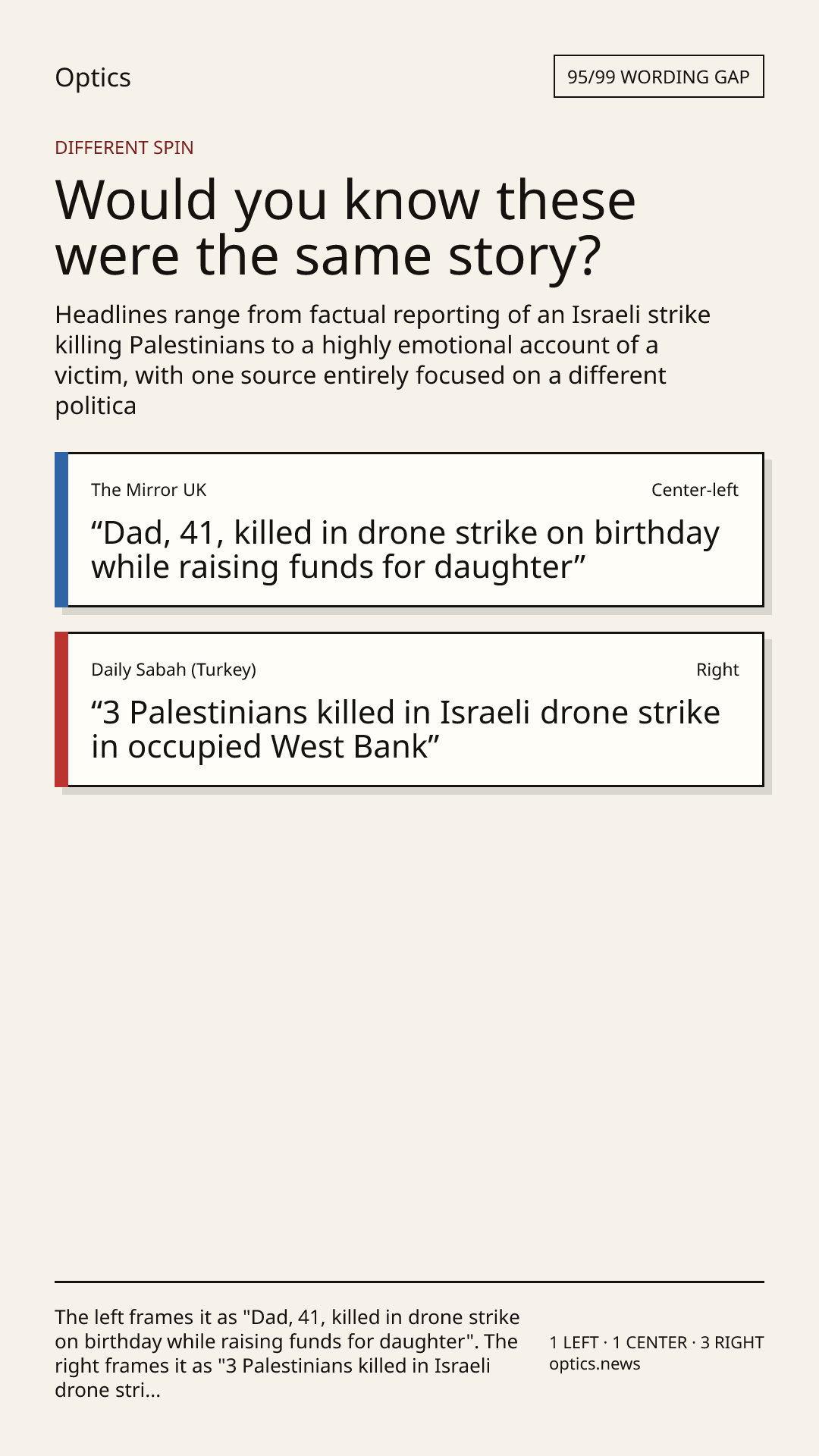 Optics

95/99 WORDING GAP

DIFFERENT SPIN

Would you know these were the same story?

Headlines range from factual reporting of an Israeli strike killing Palestinians to a highly emotional account of a victim, with one source entirely focused on a different politica

The Mirror UK

Center-left

“Dad, 41, killed in drone strike on birthday while raising funds for daughter”

Daily Sabah (Turkey)

Right

“3 Palestinians killed in Israeli drone strike in occupied West Bank”

The left frames it as "Dad, 41, killed in drone strike on birthday while raising funds for daughter". The right frames it as "3 Palestinians killed in Israeli drone stri...

1 LEFT · 1 CENTER · 3 RIGHT
optics.news